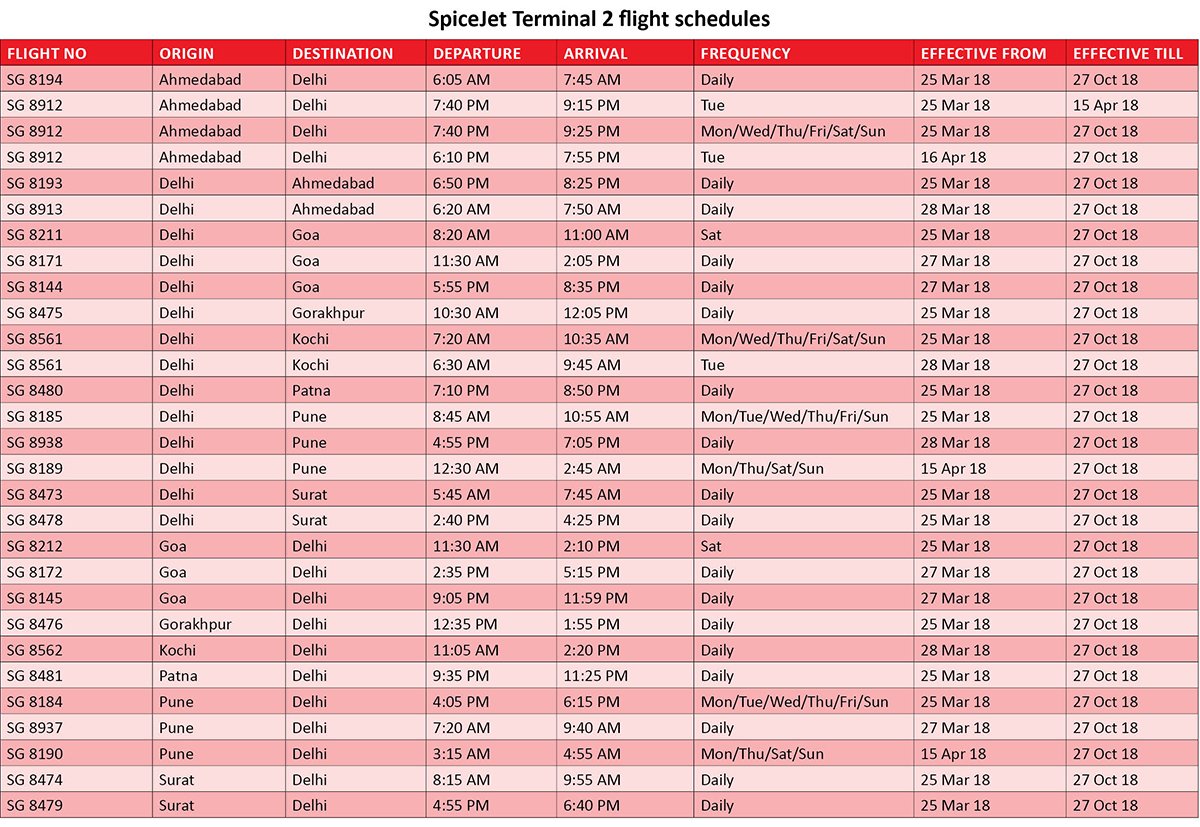 SpiceJet Terminal 2 flight schedules

| FLIGHT NO | ORIGIN | DESTINATION | DEPARTURE | ARRIVAL | FREQUENCY | EFFECTIVE FROM | EFFECTIVE TILL |
|---|---|---|---|---|---|---|---|
| SG 8194 | Ahmedabad | Delhi | 6:05 AM | 7:45 AM | Daily | 25 Mar 18 | 27 Oct 18 |
| SG 8912 | Ahmedabad | Delhi | 7:40 PM | 9:15 PM | Tue | 25 Mar 18 | 15 Apr 18 |
| SG 8912 | Ahmedabad | Delhi | 7:40 PM | 9:25 PM | Mon/Wed/Thu/Fri/Sat/Sun | 25 Mar 18 | 27 Oct 18 |
| SG 8912 | Ahmedabad | Delhi | 6:10 PM | 7:55 PM | Tue | 16 Apr 18 | 27 Oct 18 |
| SG 8193 | Delhi | Ahmedabad | 6:50 PM | 8:25 PM | Daily | 25 Mar 18 | 27 Oct 18 |
| SG 8913 | Delhi | Ahmedabad | 6:20 AM | 7:50 AM | Daily | 28 Mar 18 | 27 Oct 18 |
| SG 8211 | Delhi | Goa | 8:20 AM | 11:00 AM | Sat | 25 Mar 18 | 27 Oct 18 |
| SG 8171 | Delhi | Goa | 11:30 AM | 2:05 PM | Daily | 27 Mar 18 | 27 Oct 18 |
| SG 8144 | Delhi | Goa | 5:55 PM | 8:35 PM | Daily | 27 Mar 18 | 27 Oct 18 |
| SG 8475 | Delhi | Gorakhpur | 10:30 AM | 12:05 PM | Daily | 25 Mar 18 | 27 Oct 18 |
| SG 8561 | Delhi | Kochi | 7:20 AM | 10:35 AM | Mon/Wed/Thu/Fri/Sat/Sun | 25 Mar 18 | 27 Oct 18 |
| SG 8561 | Delhi | Kochi | 6:30 AM | 9:45 AM | Tue | 28 Mar 18 | 27 Oct 18 |
| SG 8480 | Delhi | Patna | 7:10 PM | 8:50 PM | Daily | 25 Mar 18 | 27 Oct 18 |
| SG 8185 | Delhi | Pune | 8:45 AM | 10:55 AM | Mon/Tue/Wed/Thu/Fri/Sun | 25 Mar 18 | 27 Oct 18 |
| SG 8938 | Delhi | Pune | 4:55 PM | 7:05 PM | Daily | 28 Mar 18 | 27 Oct 18 |
| SG 8189 | Delhi | Pune | 12:30 AM | 2:45 AM | Mon/Thu/Sat/Sun | 15 Apr 18 | 27 Oct 18 |
| SG 8473 | Delhi | Surat | 5:45 AM | 7:45 AM | Daily | 25 Mar 18 | 27 Oct 18 |
| SG 8478 | Delhi | Surat | 2:40 PM | 4:25 PM | Daily | 25 Mar 18 | 27 Oct 18 |
| SG 8212 | Goa | Delhi | 11:30 AM | 2:10 PM | Sat | 25 Mar 18 | 27 Oct 18 |
| SG 8172 | Goa | Delhi | 2:35 PM | 5:15 PM | Daily | 27 Mar 18 | 27 Oct 18 |
| SG 8145 | Goa | Delhi | 9:05 PM | 11:59 PM | Daily | 27 Mar 18 | 27 Oct 18 |
| SG 8476 | Gorakhpur | Delhi | 12:35 PM | 1:55 PM | Daily | 25 Mar 18 | 27 Oct 18 |
| SG 8562 | Kochi | Delhi | 11:05 AM | 2:20 PM | Daily | 28 Mar 18 | 27 Oct 18 |
| SG 8481 | Patna | Delhi | 9:35 PM | 11:25 PM | Daily | 25 Mar 18 | 27 Oct 18 |
| SG 8184 | Pune | Delhi | 4:05 PM | 6:15 PM | Mon/Tue/Wed/Thu/Fri/Sun | 25 Mar 18 | 27 Oct 18 |
| SG 8937 | Pune | Delhi | 7:20 AM | 9:40 AM | Daily | 27 Mar 18 | 27 Oct 18 |
| SG 8190 | Pune | Delhi | 3:15 AM | 4:55 AM | Mon/Thu/Sat/Sun | 15 Apr 18 | 27 Oct 18 |
| SG 8474 | Surat | Delhi | 8:15 AM | 9:55 AM | Daily | 25 Mar 18 | 27 Oct 18 |
| SG 8479 | Surat | Delhi | 4:55 PM | 6:40 PM | Daily | 25 Mar 18 | 27 Oct 18 |